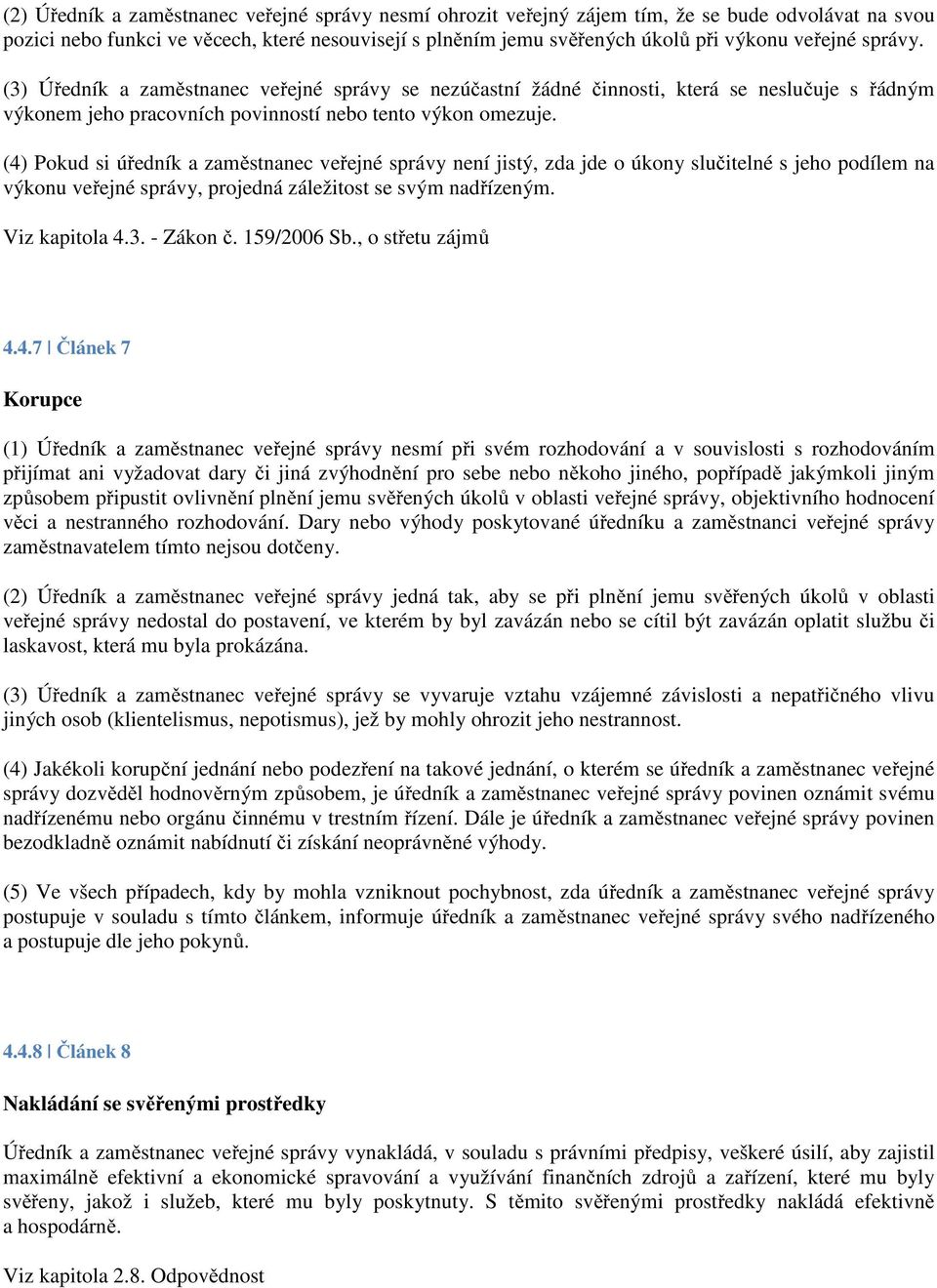 (2) Úředník a zaměstnanec veřejné správy nesmí ohrozit veřejný zájem tím, že se bude odvolávat na svou pozici nebo funkci ve věcech, které nesouvisejí s plněním jemu svěřených úkolů při výkonu veřejné správy.

(3) Úředník a zaměstnanec veřejné správy se nezúčastní žádné činnosti, která se neslučuje s řádným výkonem jeho pracovních povinností nebo tento výkon omezuje.

(4) Pokud si úředník a zaměstnanec veřejné správy není jistý, zda jde o úkony slučitelné s jeho podílem na výkonu veřejné správy, projedná záležitost se svým nadřízeným.

Viz kapitola 4.3. - Zákon č. 159/2006 Sb., o střetu zájmů

4.4.7 | Článek 7

Korupce

(1) Úředník a zaměstnanec veřejné správy nesmí při svém rozhodování a v souvislosti s rozhodováním přijímat ani vyžadovat dary či jiná zvýhodnění pro sebe nebo někoho jiného, popřípadě jakýmkoli jiným způsobem připustit ovlivnění plnění jemu svěřených úkolů v oblasti veřejné správy, objektivního hodnocení věci a nestranného rozhodování. Dary nebo výhody poskytované úředníku a zaměstnanci veřejné správy zaměstnavatelem tímto nejsou dotčeny.

(2) Úředník a zaměstnanec veřejné správy jedná tak, aby se při plnění jemu svěřených úkolů v oblasti veřejné správy nedostal do postavení, ve kterém by byl zavázán nebo se cítil být zavázán oplatit službu či laskavost, která mu byla prokázána.

(3) Úředník a zaměstnanec veřejné správy se vyvaruje vztahu vzájemné závislosti a nepatřičného vlivu jiných osob (klientelismus, nepotismus), jež by mohly ohrozit jeho nestrannost.

(4) Jakékoli korupční jednání nebo podezření na takové jednání, o kterém se úředník a zaměstnanec veřejné správy dozvěděl hodnověrným způsobem, je úředník a zaměstnanec veřejné správy povinen oznámit svému nadřízenému nebo orgánu činnému v trestním řízení. Dále je úředník a zaměstnanec veřejné správy povinen bezodkladně oznámit nabídnutí či získání neoprávněné výhody.

(5) Ve všech případech, kdy by mohla vzniknout pochybnost, zda úředník a zaměstnanec veřejné správy postupuje v souladu s tímto článkem, informuje úředník a zaměstnanec veřejné správy svého nadřízeného a postupuje dle jeho pokynů.

4.4.8 | Článek 8

Nakládání se svěřenými prostředky

Úředník a zaměstnanec veřejné správy vynakládá, v souladu s právními předpisy, veškeré úsilí, aby zajistil maximálně efektivní a ekonomické spravování a využívání finančních zdrojů a zařízení, které mu byly svěřeny, jakož i služeb, které mu byly poskytnuty. S těmito svěřenými prostředky nakládá efektivně a hospodárně.

Viz kapitola 2.8. Odpovědnost